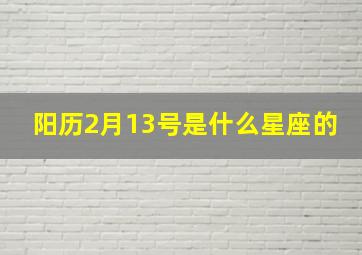 阳历2月13号是什么星座的